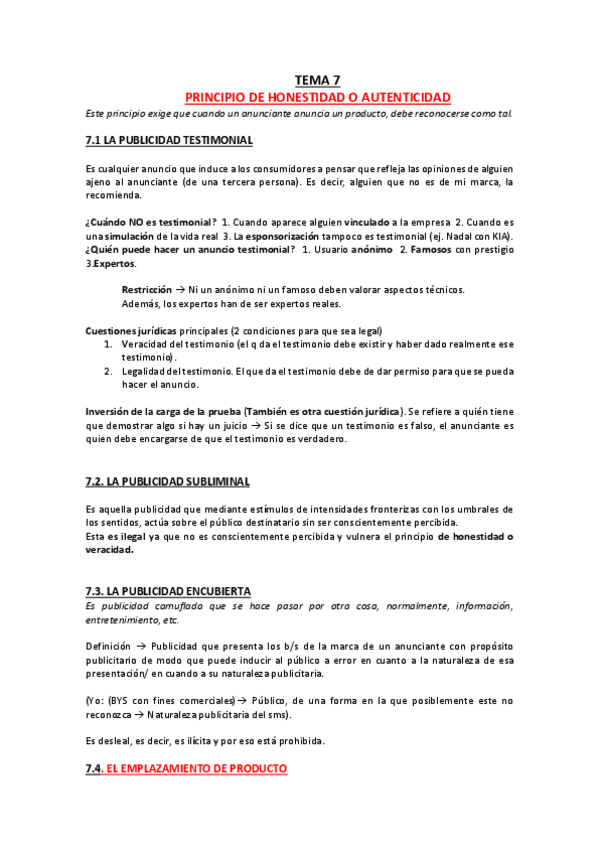 TEMA 7
PRINCIPIO DE HONESTIDAD O AUTENTICIDAD
Este principio exige que cuando un anunciante anuncia un producto, debe reconocerse como tal.

7.1 LA PUBLICIDAD TESTIMONIAL

Es cualquier anuncio que induce a los consumidores a pensar que refleja las opiniones de alguien ajeno al anunciante (de una tercera persona). Es decir, alguien que no es de mi marca, la recomienda.

¿Cuándo NO es testimonial? 1. Cuando aparece alguien vinculado a la empresa 2. Cuando es una simulación de la vida real 3. La esponsorización tampoco es testimonial (ej. Nadal con KIA).
¿Quién puede hacer un anuncio testimonial? 1. Usuario anónimo 2. Famosos con prestigio 3.Expertos.

Restricción → Ni un anónimo ni un famoso deben valorar aspectos técnicos.
Además, los expertos han de ser expertos reales.

Cuestiones jurídicas principales (2 condiciones para que sea legal)
1. Veracidad del testimonio (el q da el testimonio debe existir y haber dado realmente ese testimonio).
2. Legalidad del testimonio. El que da el testimonio debe de dar permiso para que se pueda hacer el anuncio.

Inversión de la carga de la prueba (También es otra cuestión jurídica). Se refiere a quién tiene que demostrar algo si hay un juicio → Si se dice que un testimonio es falso, el anunciante es quien debe encargarse de que el testimonio es verdadero.

7.2. LA PUBLICIDAD SUBLIMINAL

Es aquella publicidad que mediante estímulos de intensidades fronterizas con los umbrales de los sentidos, actúa sobre el público destinatario sin ser conscientemente percibida.
Esta es ilegal ya que no es conscientemente percibida y vulnera el principio de honestidad o veracidad.

7.3. LA PUBLICIDAD ENCUBIERTA
Es publicidad camuflada que se hace pasar por otra cosa, normalmente, información, entretenimiento, etc.

Definición → Publicidad que presenta los b/s de la marca de un anunciante con propósito publicitario de modo que puede inducir al público a error en cuanto a la naturaleza de esa presentación/ en cuando a su naturaleza publicitaria.

(Yo: (BYS con fines comerciales)→ Público, de una forma en la que posiblemente este no reconozca → Naturaleza publicitaria del sms).

Es desleal, es decir, es ilícita y por eso está prohibida.

7.4. EL EMPLAZAMIENTO DE PRODUCTO